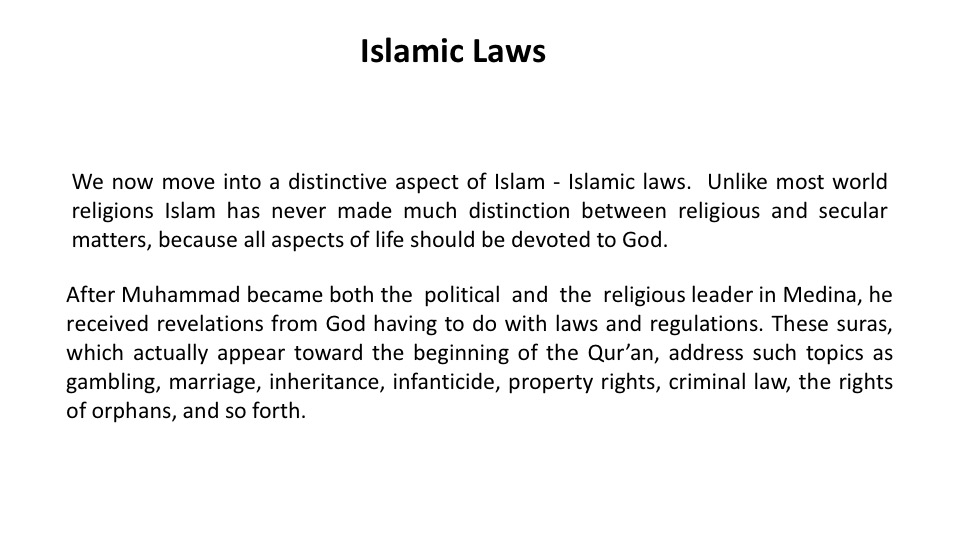 Islamic Laws

We now move into a distinctive aspect of Islam - Islamic laws. Unlike most world religions Islam has never made much distinction between religious and secular matters, because all aspects of life should be devoted to God.

After Muhammad became both the political and the religious leader in Medina, he received revelations from God having to do with laws and regulations. These suras, which actually appear toward the beginning of the Qur'an, address such topics as gambling, marriage, inheritance, infanticide, property rights, criminal law, the rights of orphans, and so forth.